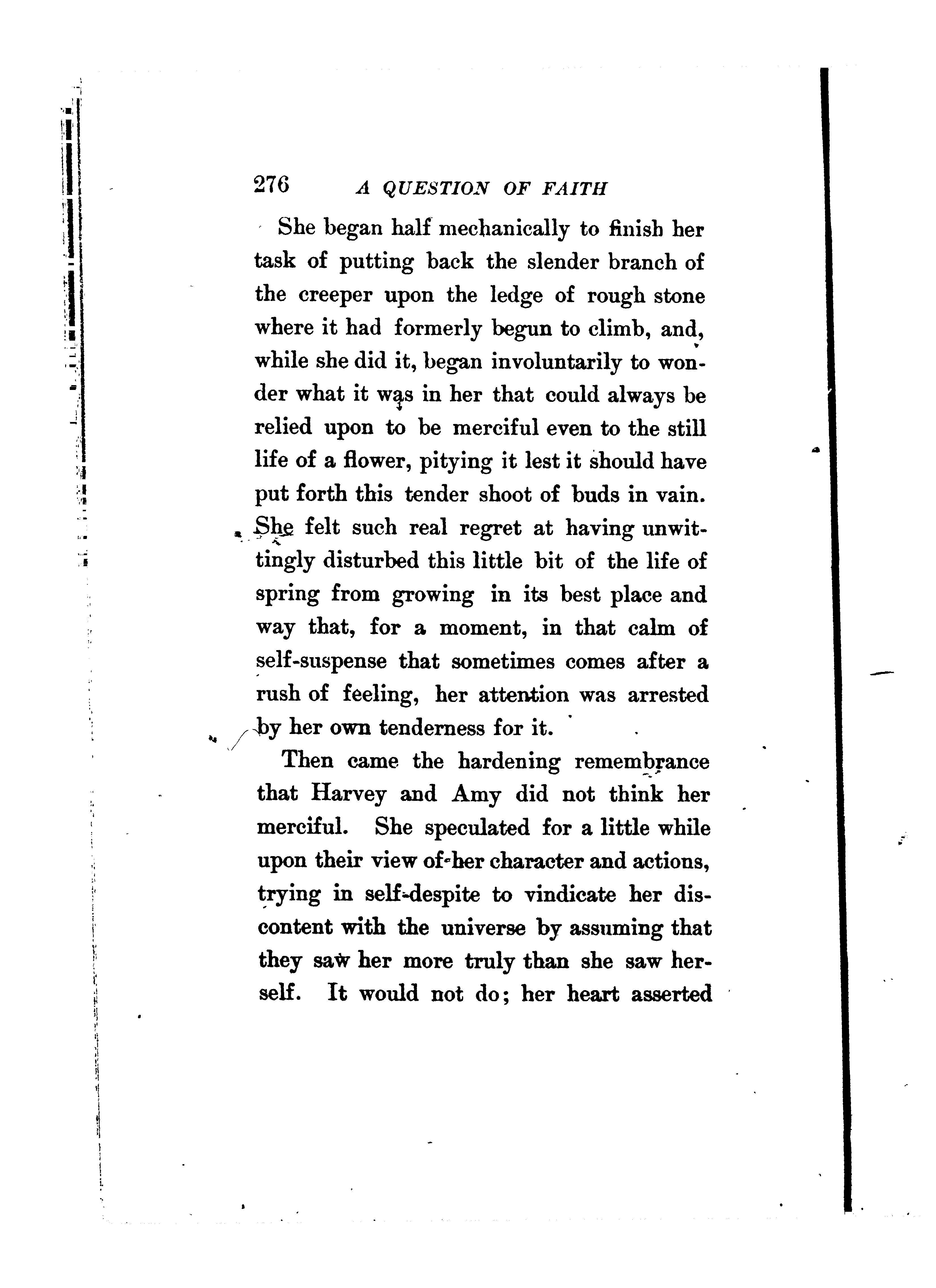 276 A QUESTION OF FAITH

She began half mechanically to finish her task of putting back the slender branch of the creeper upon the ledge of rough stone where it had formerly begun to climb, and, while she did it, began involuntarily to wonder what it was in her that could always be relied upon to be merciful even to the still life of a flower, pitying it lest it should have put forth this tender shoot of buds in vain. She felt such real regret at having unwittingly disturbed this little bit of the life of spring from growing in its best place and way that, for a moment, in that calm of self-suspense that sometimes comes after a rush of feeling, her attention was arrested by her own tenderness for it.

Then came the hardening remembrance that Harvey and Amy did not think her merciful. She speculated for a little while upon their view of her character and actions, trying in self-despite to vindicate her discontent with the universe by assuming that they saw her more truly than she saw herself. It would not do; her heart asserted